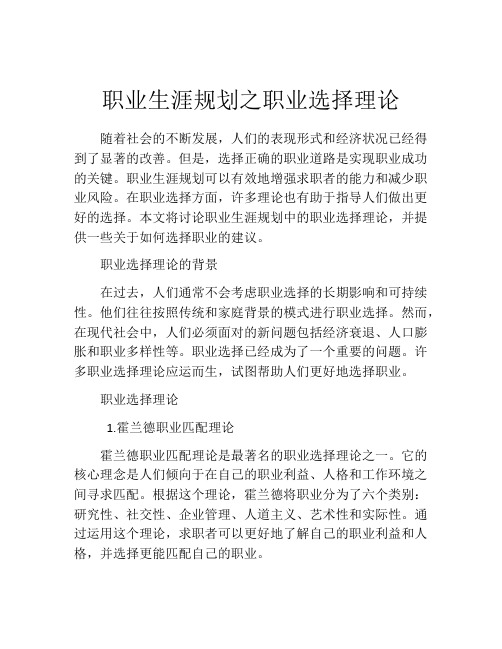 职业生涯规划之职业选择理论

随着社会的不断发展，人们的表现形式和经济状况已经得到了显著的改善。但是，选择正确的职业道路是实现职业成功的关键。职业生涯规划可以有效地增强求职者的能力和减少职业风险。在职业选择方面，许多理论也有助于指导人们做出更好的选择。本文将讨论职业生涯规划中的职业选择理论，并提供一些关于如何选择职业的建议。

职业选择理论的背景

在过去，人们通常不会考虑职业选择的长期影响和可持续性。他们往往按照传统和家庭背景的模式进行职业选择。然而，在现代社会中，人们必须面对的新问题包括经济衰退、人口膨胀和职业多样性等。职业选择已经成为了一个重要的问题。许多职业选择理论应运而生，试图帮助人们更好地选择职业。

职业选择理论

1.霍兰德职业匹配理论

霍兰德职业匹配理论是最著名的职业选择理论之一。它的核心理念是人们倾向于在自己的职业利益、人格和工作环境之间寻求匹配。根据这个理论，霍兰德将职业分为了六个类别：研究性、社交性、企业管理、人道主义、艺术性和实际性。通过运用这个理论，求职者可以更好地了解自己的职业利益和人格，并选择更能匹配自己的职业。